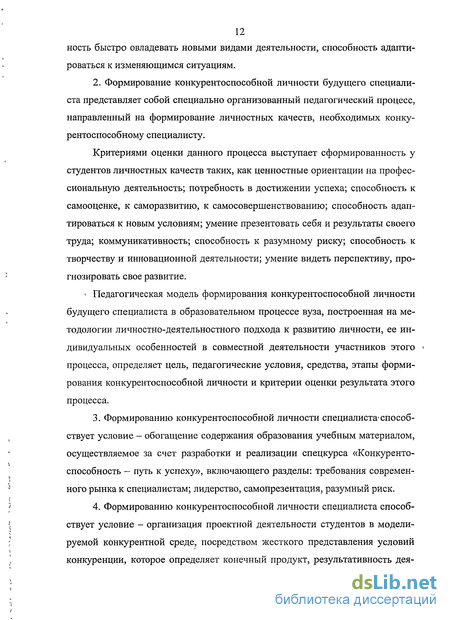 12

ность быстро овладевать новыми видами деятельности, способность адаптироваться к изменяющимся ситуациям.

2. Формирование конкурентоспособной личности будущего специалиста представляет собой специально организованный педагогический процесс, направленный на формирование личностных качеств, необходимых конкурентоспособному специалисту.

Критериями оценки данного процесса выступает сформированность у студентов личностных качеств таких, как ценностные ориентации на профессиональную деятельность; потребность в достижении успеха; способность к самооценке, к саморазвитию, к самосовершенствованию; способность адаптироваться к новым условиям; умение презентовать себя и результаты своего труда; коммуникативность; способность к разумному риску; способность к творчеству и инновационной деятельности; умение видеть перспективу, прогнозировать свое развитие.

Педагогическая модель формирования конкурентоспособной личности будущего специалиста в образовательном процессе вуза, построенная на методологии личностно-деятельностного подхода к развитию личности, ее индивидуальных особенностей в совместной деятельности участников этого процесса, определяет цель, педагогические условия, средства, этапы формирования конкурентоспособной личности и критерии оценки результата этого процесса.

3. Формированию конкурентоспособной личности специалиста способствует условие – обогащение содержания образования учебным материалом, осуществляемое за счет разработки и реализации спецкурса «Конкурентоспособность – путь к успеху», включающего разделы: требования современного рынка к специалистам; лидерство, самопрезентация, разумный риск.

4. Формированию конкурентоспособной личности специалиста способствует условие – организация проектной деятельности студентов в моделируемой конкурентной среде, посредством жесткого представления условий конкуренции, которое определяет конечный продукт, результативность дея-

dsLib.net
библиотека диссертаций